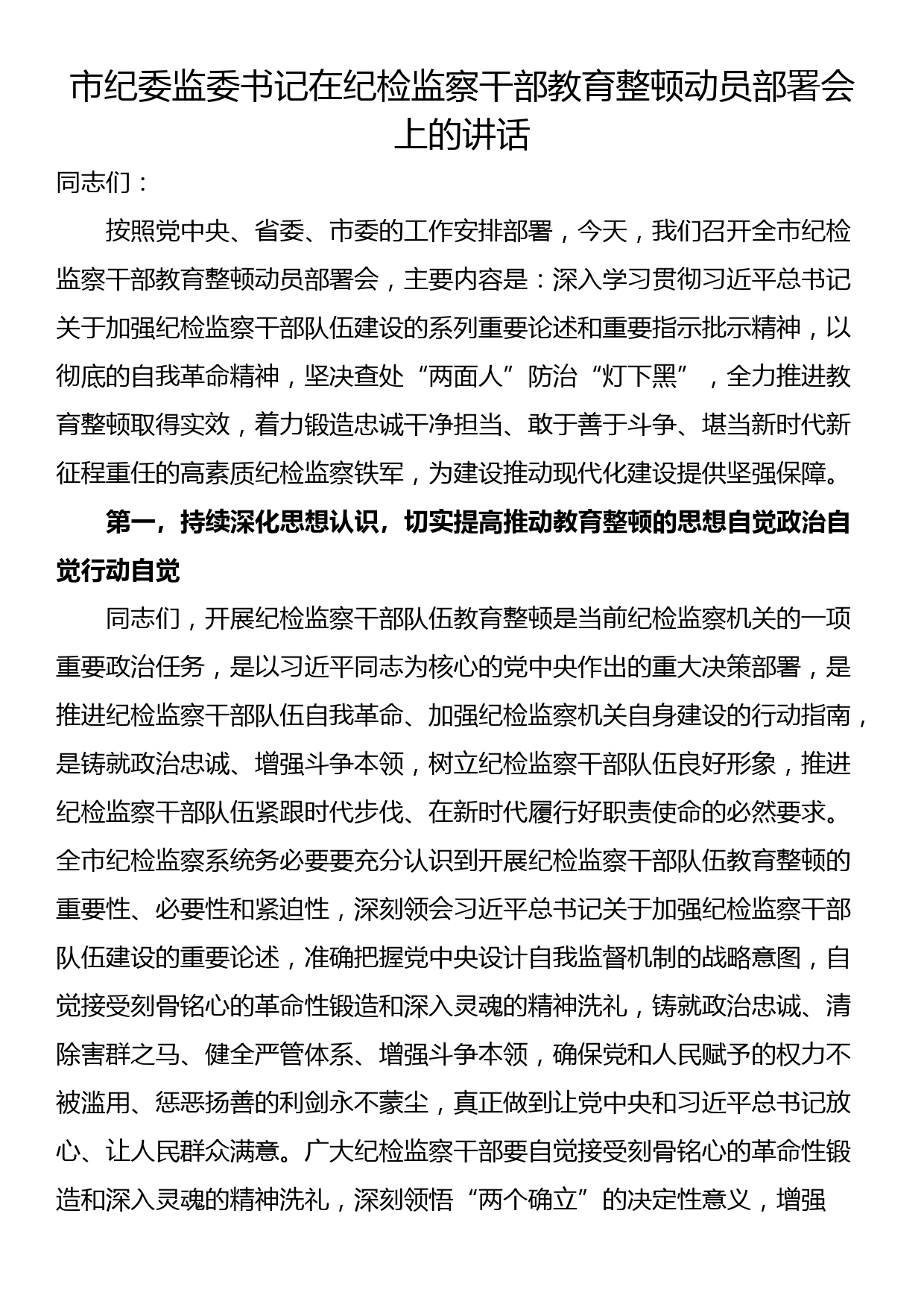 市纪委监委书记在纪检监察干部教育整顿动员部署会上的讲话

同志们：

按照党中央、省委、市委的工作安排部署，今天，我们召开全市纪检监察干部教育整顿动员部署会，主要内容是：深入学习贯彻习近平总书记关于加强纪检监察干部队伍建设的系列重要论述和重要指示批示精神，以彻底的自我革命精神，坚决查处“两面人”防治“灯下黑”，全力推进教育整顿取得实效，着力锻造忠诚干净担当、敢于善于斗争、堪当新时代新征程重任的高素质纪检监察铁军，为建设推动现代化建设提供坚强保障。

第一，持续深化思想认识，切实提高推动教育整顿的思想自觉政治自觉行动自觉

同志们，开展纪检监察干部队伍教育整顿是当前纪检监察机关的一项重要政治任务，是以习近平同志为核心的党中央作出的重大决策部署，是推进纪检监察干部队伍自我革命、加强纪检监察机关自身建设的行动指南，是铸就政治忠诚、增强斗争本领，树立纪检监察干部队伍良好形象，推进纪检监察干部队伍紧跟时代步伐、在新时代履行好职责使命的必然要求。全市纪检监察系统务必要要充分认识到开展纪检监察干部队伍教育整顿的重要性、必要性和紧迫性，深刻领会习近平总书记关于加强纪检监察干部队伍建设的重要论述，准确把握党中央设计自我监督机制的战略意图，自觉接受刻骨铭心的革命性锻造和深入灵魂的精神洗礼，铸就政治忠诚、清除害群之马、健全严管体系、增强斗争本领，确保党和人民赋予的权力不被滥用、惩恶扬善的利剑永不蒙尘，真正做到让党中央和习近平总书记放心、让人民群众满意。广大纪检监察干部要自觉接受刻骨铭心的革命性锻造和深入灵魂的精神洗礼，深刻领悟“两个确立”的决定性意义，增强